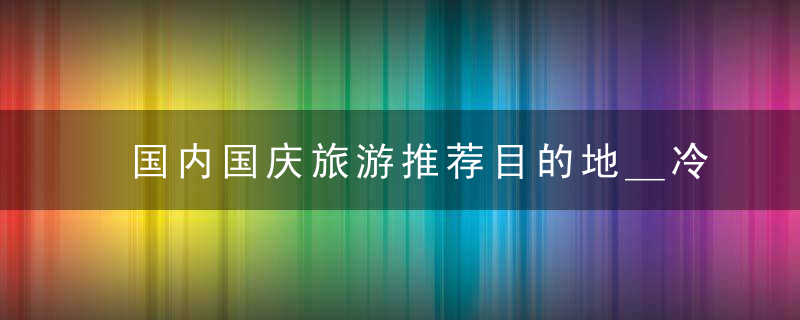 国内国庆旅游推荐目的地__冷